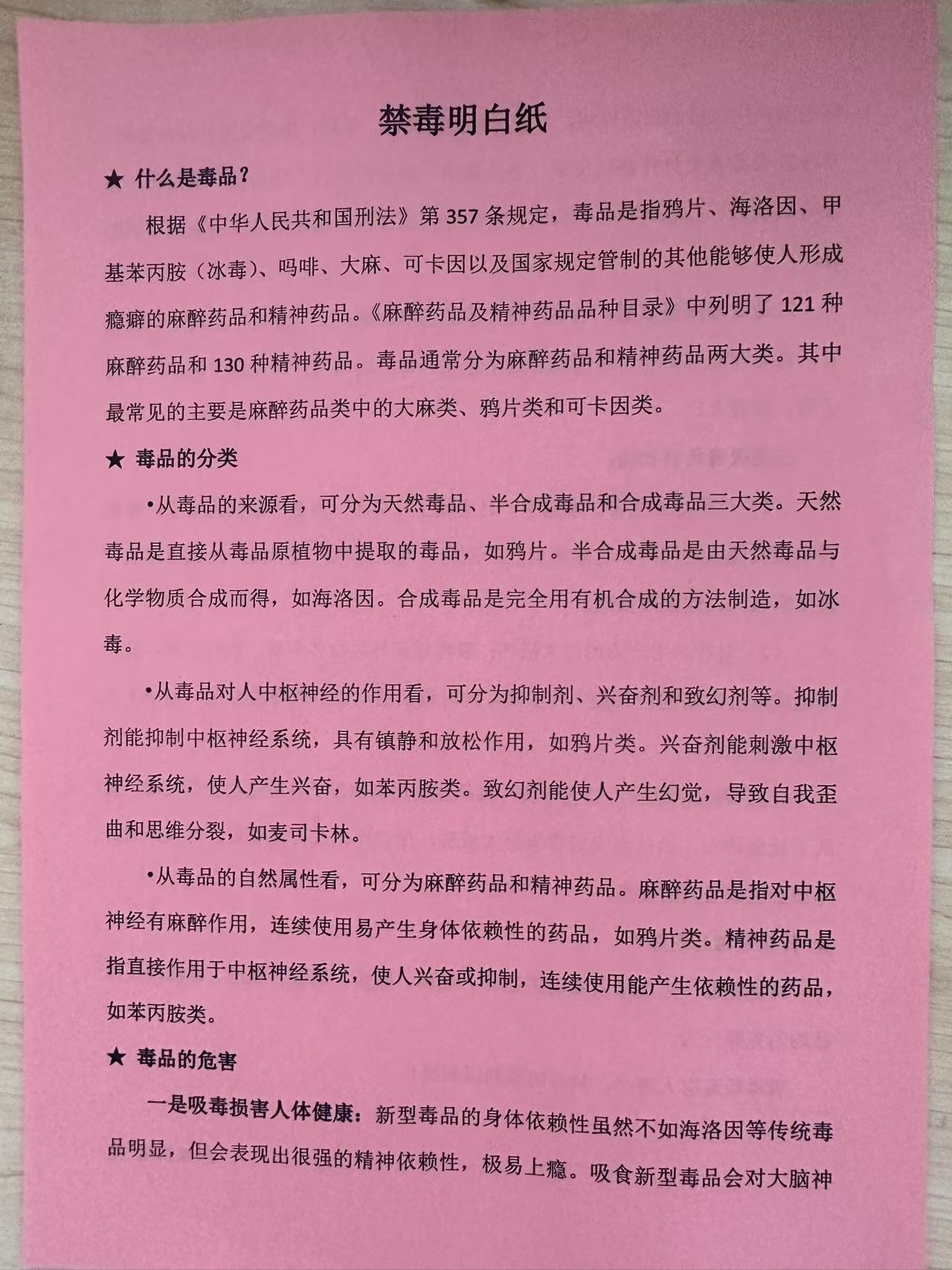 禁毒明白纸

★ 什么是毒品？

根据《中华人民共和国刑法》第 357 条规定，毒品是指鸦片、海洛因、甲基苯丙胺（冰毒）、吗啡、大麻、可卡因以及国家规定管制的其他能够使人形成瘾癖的麻醉药品和精神药品。《麻醉药品及精神药品品种目录》中列明了 121 种麻醉药品和 130 种精神药品。毒品通常分为麻醉药品和精神药品两大类。其中最常见的主要是麻醉药品类中的大麻类、鸦片类和可卡因类。

★ 毒品的分类

•从毒品的来源看，可分为天然毒品、半合成毒品和合成毒品三大类。天然毒品是直接从毒品原植物中提取的毒品，如鸦片。半合成毒品是由天然毒品与化学物质合成而得，如海洛因。合成毒品是完全用有机合成的方法制造，如冰毒。

•从毒品对人中枢神经的作用看，可分为抑制剂、兴奋剂和致幻剂等。抑制剂能抑制中枢神经系统，具有镇静和放松作用，如鸦片类。兴奋剂能刺激中枢神经系统，使人产生兴奋，如苯丙胺类。致幻剂能使人产生幻觉，导致自我歪曲和思维分裂，如麦司卡林。

•从毒品的自然属性看，可分为麻醉药品和精神药品。麻醉药品是指对中枢神经有麻醉作用，连续使用易产生身体依赖性的药品，如鸦片类。精神药品是指直接作用于中枢神经系统，使人兴奋或抑制，连续使用能产生依赖性的药品，如苯丙胺类。

★ 毒品的危害

一是吸毒损害人体健康：新型毒品的身体依赖性虽然不如海洛因等传统毒品明显，但会表现出很强的精神依赖性，极易上瘾。吸食新型毒品会对大脑神